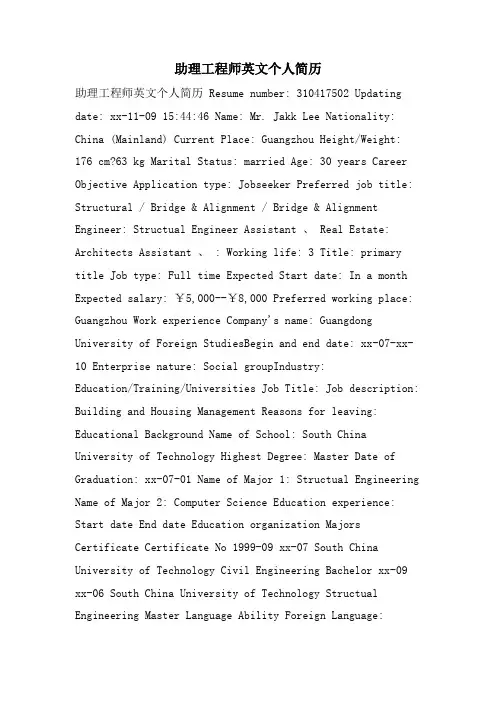 助理工程师英文个人简历

助理工程师英文个人简历 Resume number: 310417502 Updating date: xx-11-09 15:44:46 Name: Mr. Jakk Lee Nationality: China (Mainland) Current Place: Guangzhou Height/Weight: 176 cm?63 kg Marital Status: married Age: 30 years Career Objective Application type: Jobseeker Preferred job title: Structural / Bridge & Alignment / Bridge & Alignment Engineer: Structual Engineer Assistant 、 Real Estate: Architects Assistant 、 : Working life: 3 Title: primary title Job type: Full time Expected Start date: In a month Expected salary: ￥5,000--￥8,000 Preferred working place: Guangzhou Work experience Company's name: Guangdong University of Foreign StudiesBegin and end date: xx-07-xx-10 Enterprise nature: Social groupIndustry: Education/Training/Universities Job Title: Job description: Building and Housing Management Reasons for leaving: Educational Background Name of School: South China University of Technology Highest Degree: Master Date of Graduation: xx-07-01 Name of Major 1: Structual Engineering Name of Major 2: Computer Science Education experience: Start date End date Education organization Majors Certificate Certificate No 1999-09 xx-07 South China University of Technology Civil Engineering Bachelor xx-09 xx-06 South China University of Technology Structual Engineering Master Language Ability Foreign Language: